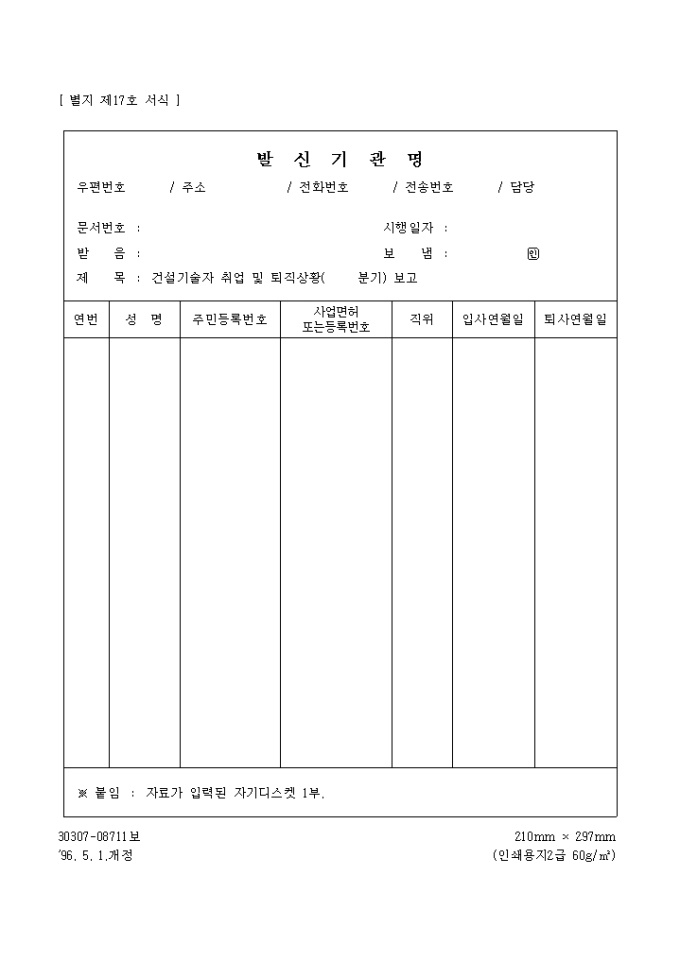 [ 별지 제17호 서식 ]

발 신 기 관 명

우편번호 / 주소 / 전화번호 / 전송번호 / 담당

문서번호 : 시행일자 :

받 음 : 보 냄 : ㊞

제 목 : 건설기술자 취업 및 퇴직상황( 분기) 보고

| 연번 | 성 명 | 주민등록번호 | 사업면허 또는등록번호 | 직위 | 입사연월일 | 퇴사연월일 |
|---|---|---|---|---|---|---|
| | | | | | | |

※ 붙임 : 자료가 입력된 자기디스켓 1부.

30307-08711보
'96. 5. 1.개정

210mm × 297mm
(인쇄용지2급 60g/㎡)